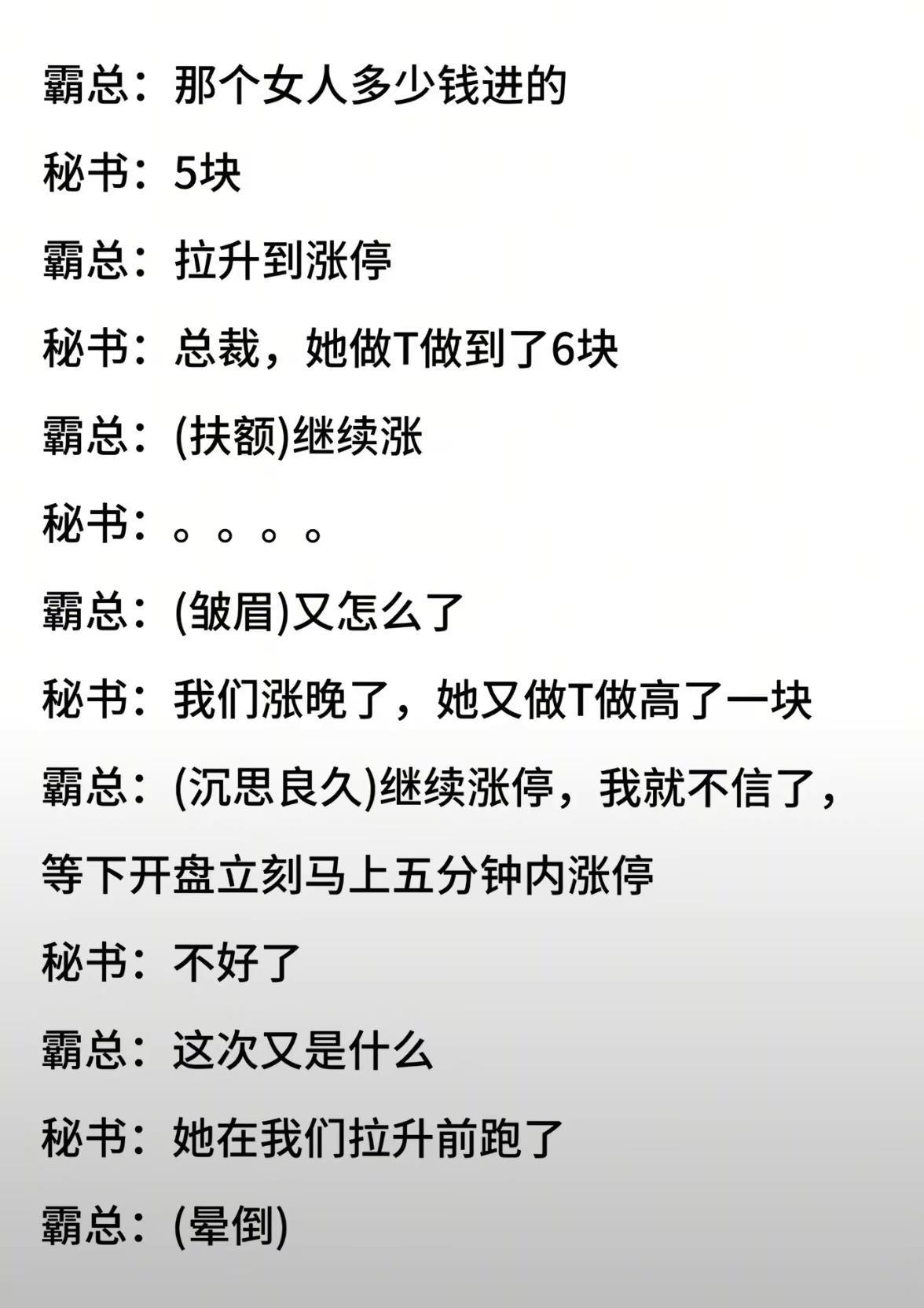 霸总：那个女人多少钱进的

秘书：5块

霸总：拉升到涨停

秘书：总裁，她做T做到了6块

霸总：(扶额)继续涨

秘书：。。。。

霸总：(皱眉)又怎么了

秘书：我们涨晚了，她又做T做高了一块

霸总：(沉思良久)继续涨停，我就不信了，等下开盘立刻马上五分钟内涨停

秘书：不好了

霸总：这次又是什么

秘书：她在我们拉升前跑了

霸总：(晕倒)